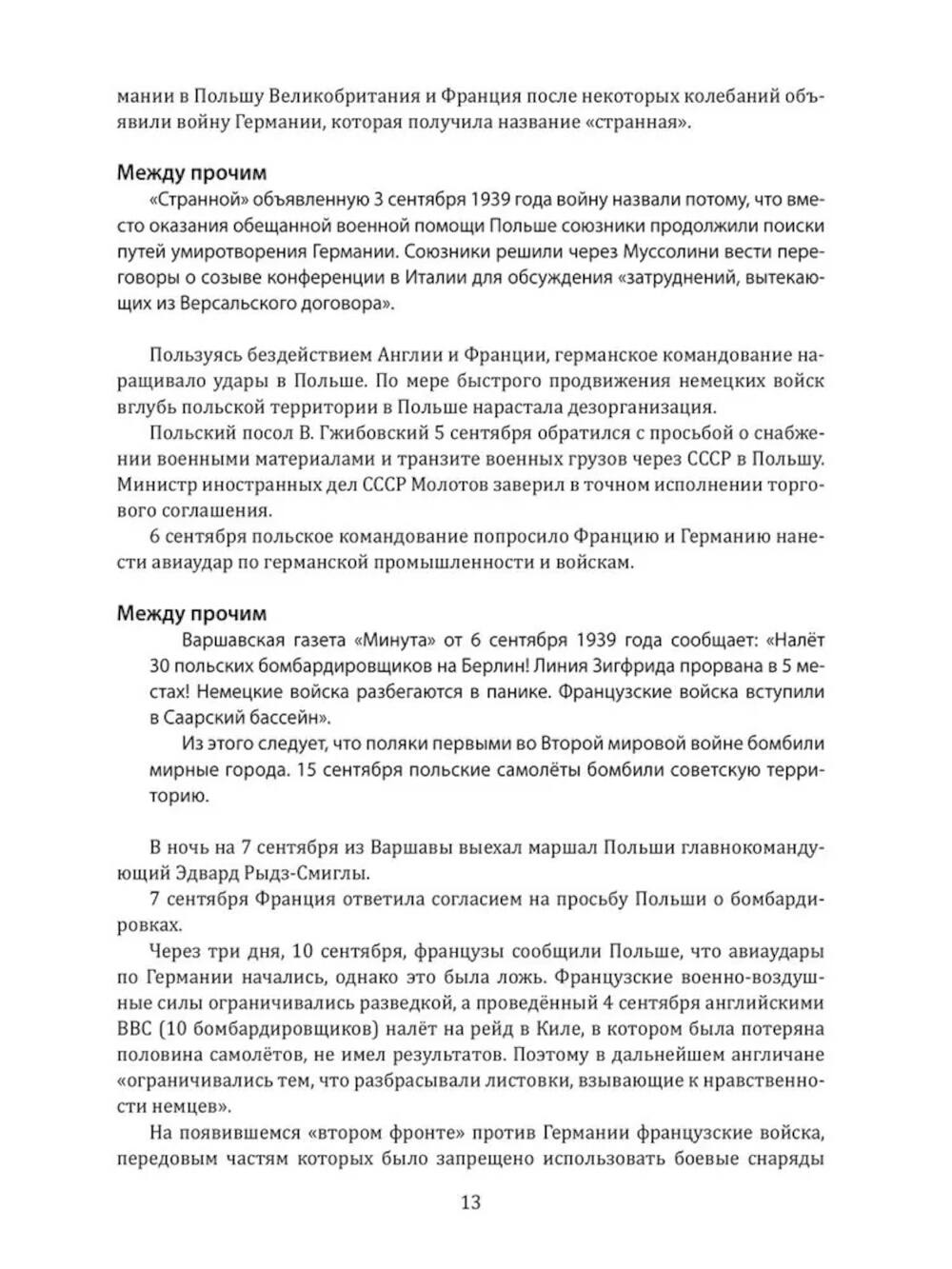 мании в Польшу Великобритания и Франция после некоторых колебаний объявили войну Германии, которая получила название «странная».

Между прочим

«Странной» объявленную 3 сентября 1939 года войну назвали потому, что вместо оказания обещанной военной помощи Польше союзники продолжили поиски путей умиротворения Германии. Союзники решили через Муссолини вести переговоры о созыве конференции в Италии для обсуждения «затруднений, вытекающих из Версальского договора».

Пользуясь бездействием Англии и Франции, германское командование наращивало удары в Польше. По мере быстрого продвижения немецких войск вглубь польской территории в Польше нарастала дезорганизация.

Польский посол В. Гжибовский 5 сентября обратился с просьбой о снабжении военными материалами и транзите военных грузов через СССР в Польшу. Министр иностранных дел СССР Молотов заверил в точном исполнении торгового соглашения.

6 сентября польское командование попросило Францию и Германию нанести авиаудар по германской промышленности и войскам.

Между прочим

Варшавская газета «Минута» от 6 сентября 1939 года сообщает: «Налёт 30 польских бомбардировщиков на Берлин! Линия Зигфрида прорвана в 5 местах! Немецкие войска разбегаются в панике. Французские войска вступили в Саарский бассейн».

Из этого следует, что поляки первыми во Второй мировой войне бомбили мирные города. 15 сентября польские самолёты бомбили советскую территорию.

В ночь на 7 сентября из Варшавы выехал маршал Польши главнокомандующий Эдвард Рыдз-Смиглы.

7 сентября Франция ответила согласием на просьбу Польши о бомбардировках.

Через три дня, 10 сентября, французы сообщили Польше, что авиаудары по Германии начались, однако это была ложь. Французские военно-воздушные силы ограничивались разведкой, а проведённый 4 сентября английскими ВВС (10 бомбардировщиков) налёт на рейд в Киле, в котором была потеряна половина самолётов, не имел результатов. Поэтому в дальнейшем англичане «ограничивались тем, что разбрасывали листовки, взывающие к нравственности немцев».

На появившемся «втором фронте» против Германии французские войска, передовым частям которых было запрещено использовать боевые снаряды

13